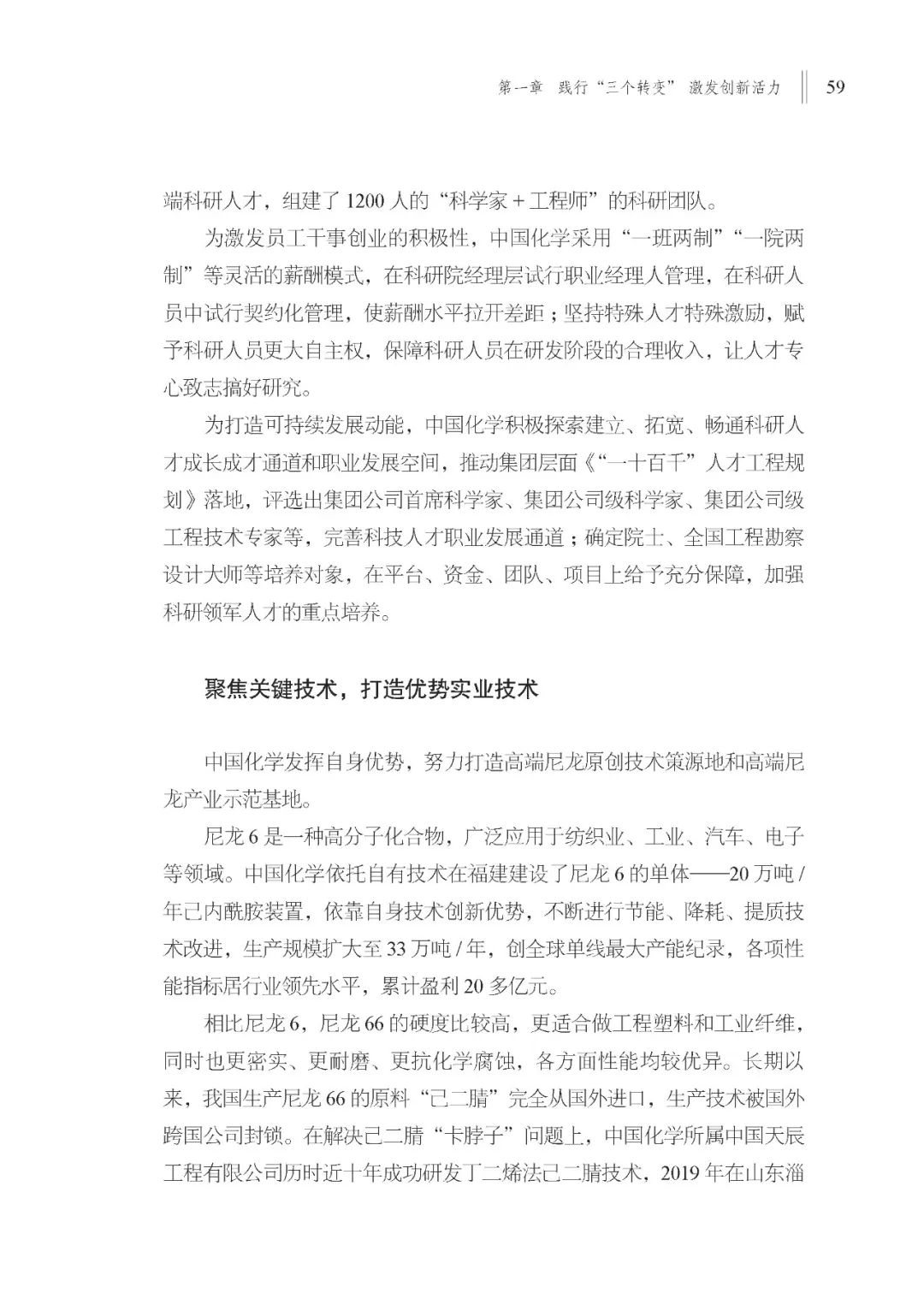 第一章　践行“三个转变”　激发创新活力　59

端科研人才，组建了 1200 人的“科学家 + 工程师”的科研团队。

为激发员工干事创业的积极性，中国化学采用“一班两制”“一院两制”等灵活的薪酬模式，在科研院经理层试行职业经理人管理，在科研人员中试行契约化管理，使薪酬水平拉开差距；坚持特殊人才特殊激励，赋予科研人员更大自主权，保障科研人员在研发阶段的合理收入，让人才专心致志搞好研究。

为打造可持续发展动能，中国化学积极探索建立、拓宽、畅通科研人才成长成才通道和职业发展空间，推动集团层面《“一十百千”人才工程规划》落地，评选出集团公司首席科学家、集团公司级科学家、集团公司级工程技术专家等，完善科技人才职业发展通道；确定院士、全国工程勘察设计大师等培养对象，在平台、资金、团队、项目上给予充分保障，加强科研领军人才的重点培养。

聚焦关键技术，打造优势实业技术

中国化学发挥自身优势，努力打造高端尼龙原创技术策源地和高端尼龙产业示范基地。

尼龙 6 是一种高分子化合物，广泛应用于纺织业、工业、汽车、电子等领域。中国化学依托自有技术在福建建设了尼龙 6 的单体——20 万吨 / 年己内酰胺装置，依靠自身技术创新优势，不断进行节能、降耗、提质技术改进，生产规模扩大至 33 万吨 / 年，创全球单线最大产能纪录，各项性能指标居行业领先水平，累计盈利 20 多亿元。

相比尼龙 6，尼龙 66 的硬度比较高，更适合做工程塑料和工业纤维，同时也更密实、更耐磨、更抗化学腐蚀，各方面性能均较优异。长期以来，我国生产尼龙 66 的原料“己二腈”完全从国外进口，生产技术被国外跨国公司封锁。在解决己二腈“卡脖子”问题上，中国化学所属中国天辰工程有限公司历时近十年成功研发丁二烯法己二腈技术，2019 年在山东淄